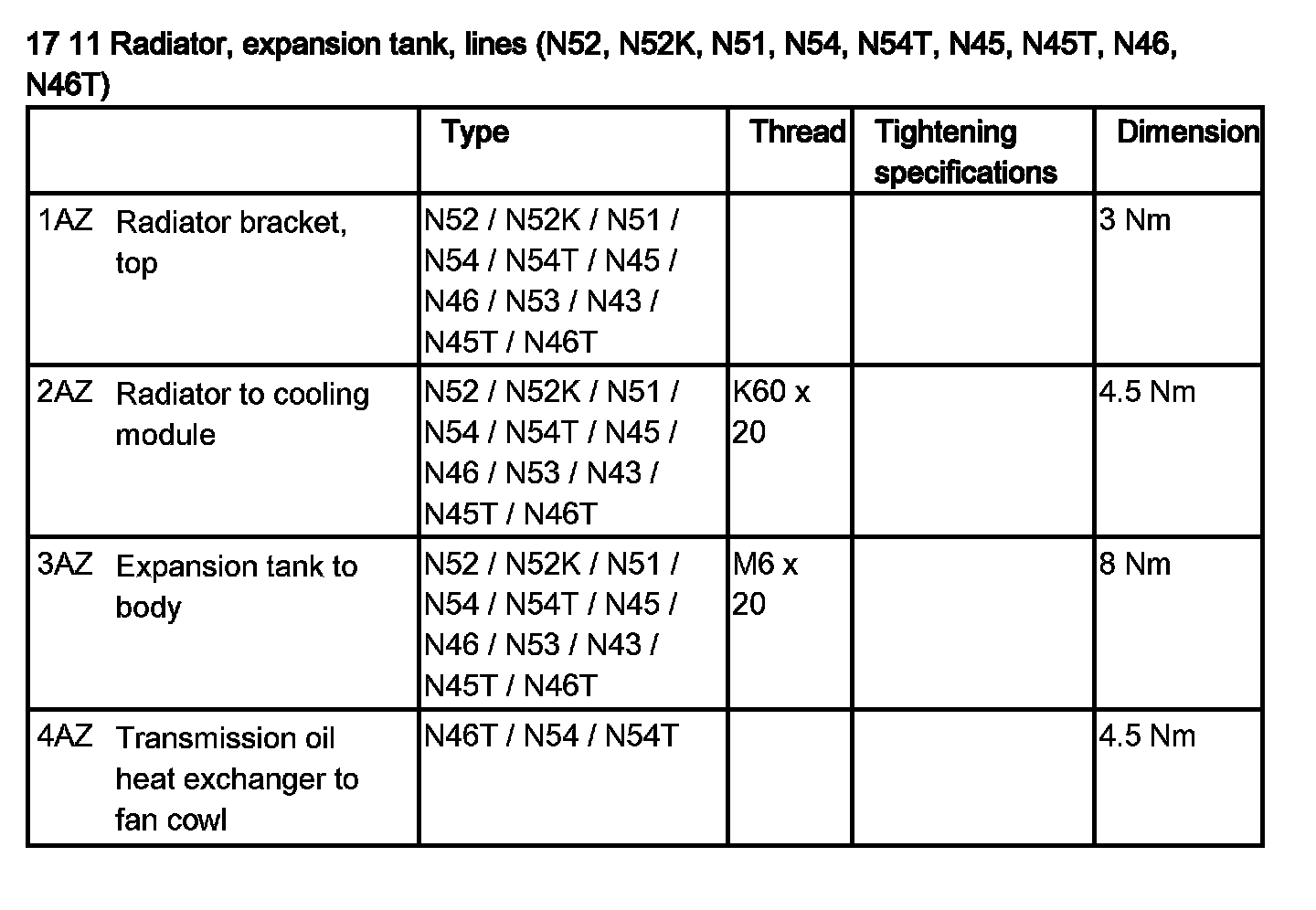 17 11 Radiator, expansion tank, lines (N52, N52K, N51, N54, N54T, N45, N45T, N46, N46T)

| | Type | Thread | Tightening specifications | Dimension |
|---|---|---|---|---|
| 1AZ Radiator bracket, top | N52 / N52K / N51 / N54 / N54T / N45 / N46 / N53 / N43 / N45T / N46T | | | 3 Nm |
| 2AZ Radiator to cooling module | N52 / N52K / N51 / N54 / N54T / N45 / N46 / N53 / N43 / N45T / N46T | K60 x 20 | | 4.5 Nm |
| 3AZ Expansion tank to body | N52 / N52K / N51 / N54 / N54T / N45 / N46 / N53 / N43 / N45T / N46T | M6 x 20 | | 8 Nm |
| 4AZ Transmission oil heat exchanger to fan cowl | N46T / N54 / N54T | | | 4.5 Nm |